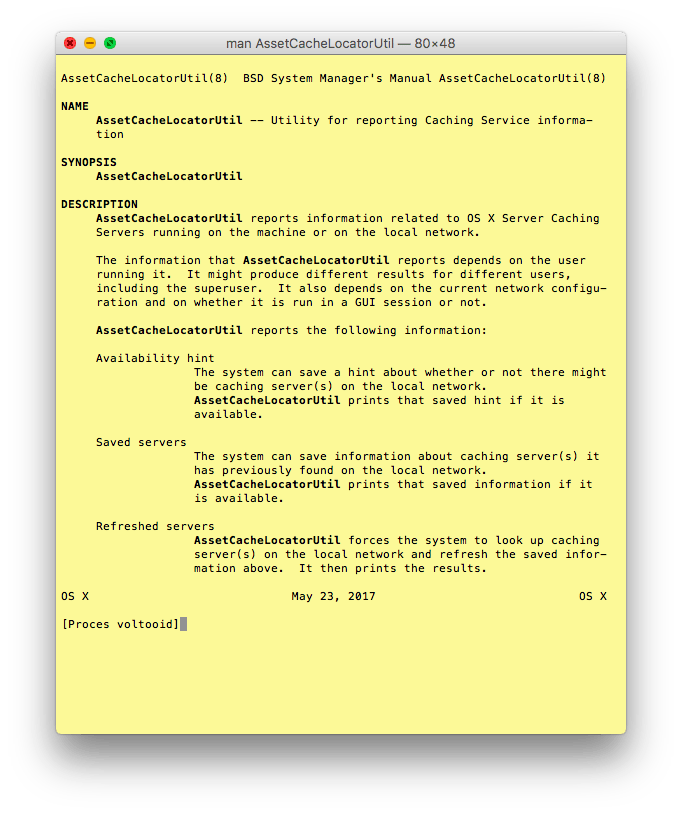 man AssetCacheLocatorUtil — 80×48

AssetCacheLocatorUtil(8) BSD System Manager's Manual AssetCacheLocatorUtil(8)

NAME
AssetCacheLocatorUtil -- Utility for reporting Caching Service information

SYNOPSIS
AssetCacheLocatorUtil

DESCRIPTION
AssetCacheLocatorUtil reports information related to OS X Server Caching Servers running on the machine or on the local network.

The information that AssetCacheLocatorUtil reports depends on the user running it. It might produce different results for different users, including the superuser. It also depends on the current network configuration and on whether it is run in a GUI session or not.

AssetCacheLocatorUtil reports the following information:

Availability hint
The system can save a hint about whether or not there might be caching server(s) on the local network. AssetCacheLocatorUtil prints that saved hint if it is available.

Saved servers
The system can save information about caching server(s) it has previously found on the local network. AssetCacheLocatorUtil prints that saved information if it is available.

Refreshed servers
AssetCacheLocatorUtil forces the system to look up caching server(s) on the local network and refresh the saved information above. It then prints the results.

OS X May 23, 2017 OS X

[Proces voltooid]